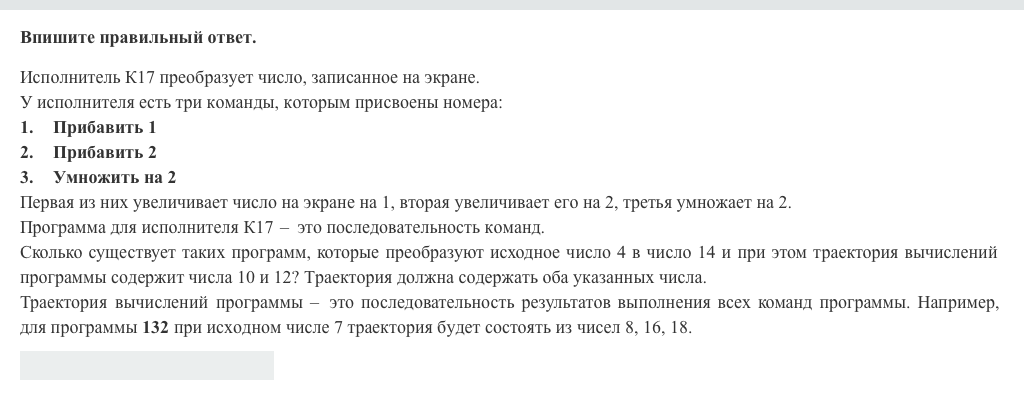 Впишите правильный ответ.

Исполнитель К17 преобразует число, записанное на экране.
У исполнителя есть три команды, которым присвоены номера:
1. Прибавить 1
2. Прибавить 2
3. Умножить на 2
Первая из них увеличивает число на экране на 1, вторая увеличивает его на 2, третья умножает на 2.
Программа для исполнителя К17 – это последовательность команд.
Сколько существует таких программ, которые преобразуют исходное число 4 в число 14 и при этом траектория вычислений программы содержит числа 10 и 12? Траектория должна содержать оба указанных числа.
Траектория вычислений программы – это последовательность результатов выполнения всех команд программы. Например, для программы 132 при исходном числе 7 траектория будет состоять из чисел 8, 16, 18.